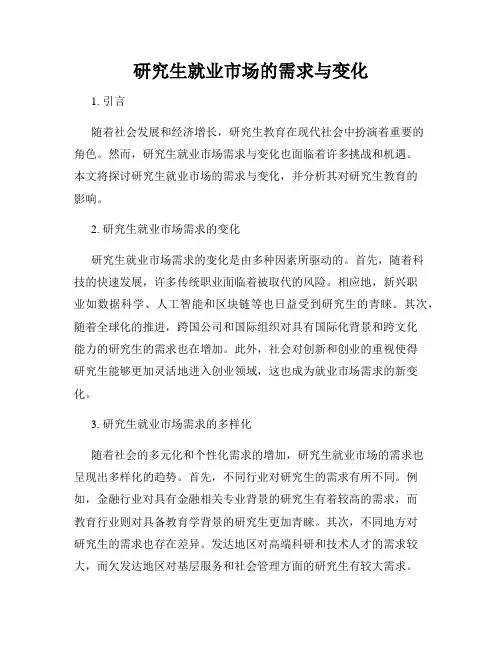 研究生就业市场的需求与变化

1. 引言

随着社会发展和经济增长，研究生教育在现代社会中扮演着重要的角色。然而，研究生就业市场需求与变化也面临着许多挑战和机遇。本文将探讨研究生就业市场的需求与变化，并分析其对研究生教育的影响。

2. 研究生就业市场需求的变化

研究生就业市场需求的变化是由多种因素所驱动的。首先，随着科技的快速发展，许多传统职业面临着被取代的风险。相应地，新兴职业如数据科学、人工智能和区块链等也日益受到研究生的青睐。其次，随着全球化的推进，跨国公司和国际组织对具有国际化背景和跨文化能力的研究生的需求也在增加。此外，社会对创新和创业的重视使得研究生能够更加灵活地进入创业领域，这也成为就业市场需求的新变化。

3. 研究生就业市场需求的多样化

随着社会的多元化和个性化需求的增加，研究生就业市场的需求也呈现出多样化的趋势。首先，不同行业对研究生的需求有所不同。例如，金融行业对具有金融相关专业背景的研究生有着较高的需求，而教育行业则对具备教育学背景的研究生更加青睐。其次，不同地方对研究生的需求也存在差异。发达地区对高端科研和技术人才的需求较大，而欠发达地区对基层服务和社会管理方面的研究生有较大需求。